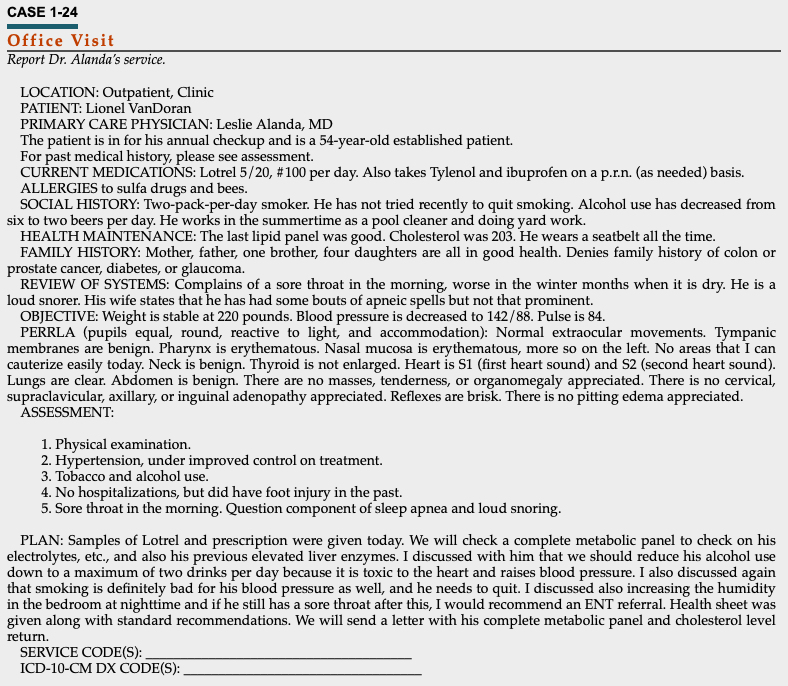 CASE 1-24

Office Visit

Report Dr. Alanda's service.

LOCATION: Outpatient, Clinic
PATIENT: Lionel VanDoran
PRIMARY CARE PHYSICIAN: Leslie Alanda, MD
The patient is in for his annual checkup and is a 54-year-old established patient.
For past medical history, please see assessment.
CURRENT MEDICATIONS: Lotrel 5/20, #100 per day. Also takes Tylenol and ibuprofen on a p.r.n. (as needed) basis.
ALLERGIES to sulfa drugs and bees.
SOCIAL HISTORY: Two-pack-per-day smoker. He has not tried recently to quit smoking. Alcohol use has decreased from six to two beers per day. He works in the summertime as a pool cleaner and doing yard work.
HEALTH MAINTENANCE: The last lipid panel was good. Cholesterol was 203. He wears a seatbelt all the time.
FAMILY HISTORY: Mother, father, one brother, four daughters are all in good health. Denies family history of colon or prostate cancer, diabetes, or glaucoma.
REVIEW OF SYSTEMS: Complains of a sore throat in the morning, worse in the winter months when it is dry. He is a loud snorer. His wife states that he has had some bouts of apneic spells but not that prominent.
OBJECTIVE: Weight is stable at 220 pounds. Blood pressure is decreased to 142/88. Pulse is 84.
PERRLA (pupils equal, round, reactive to light, and accommodation): Normal extraocular movements. Tympanic membranes are benign. Pharynx is erythematous. Nasal mucosa is erythematous, more so on the left. No areas that I can cauterize easily today. Neck is benign. Thyroid is not enlarged. Heart is S1 (first heart sound) and S2 (second heart sound). Lungs are clear. Abdomen is benign. There are no masses, tenderness, or organomegaly appreciated. There is no cervical, supraclavicular, axillary, or inguinal adenopathy appreciated. Reflexes are brisk. There is no pitting edema appreciated.
ASSESSMENT:

1. Physical examination.
2. Hypertension, under improved control on treatment.
3. Tobacco and alcohol use.
4. No hospitalizations, but did have foot injury in the past.
5. Sore throat in the morning. Question component of sleep apnea and loud snoring.

PLAN: Samples of Lotrel and prescription were given today. We will check a complete metabolic panel to check on his electrolytes, etc., and also his previous elevated liver enzymes. I discussed with him that we should reduce his alcohol use down to a maximum of two drinks per day because it is toxic to the heart and raises blood pressure. I also discussed again that smoking is definitely bad for his blood pressure as well, and he needs to quit. I discussed also increasing the humidity in the bedroom at nighttime and if he still has a sore throat after this, I would recommend an ENT referral. Health sheet was given along with standard recommendations. We will send a letter with his complete metabolic panel and cholesterol level return.
SERVICE CODE(S): ____________________
ICD-10-CM DX CODE(S): ____________________